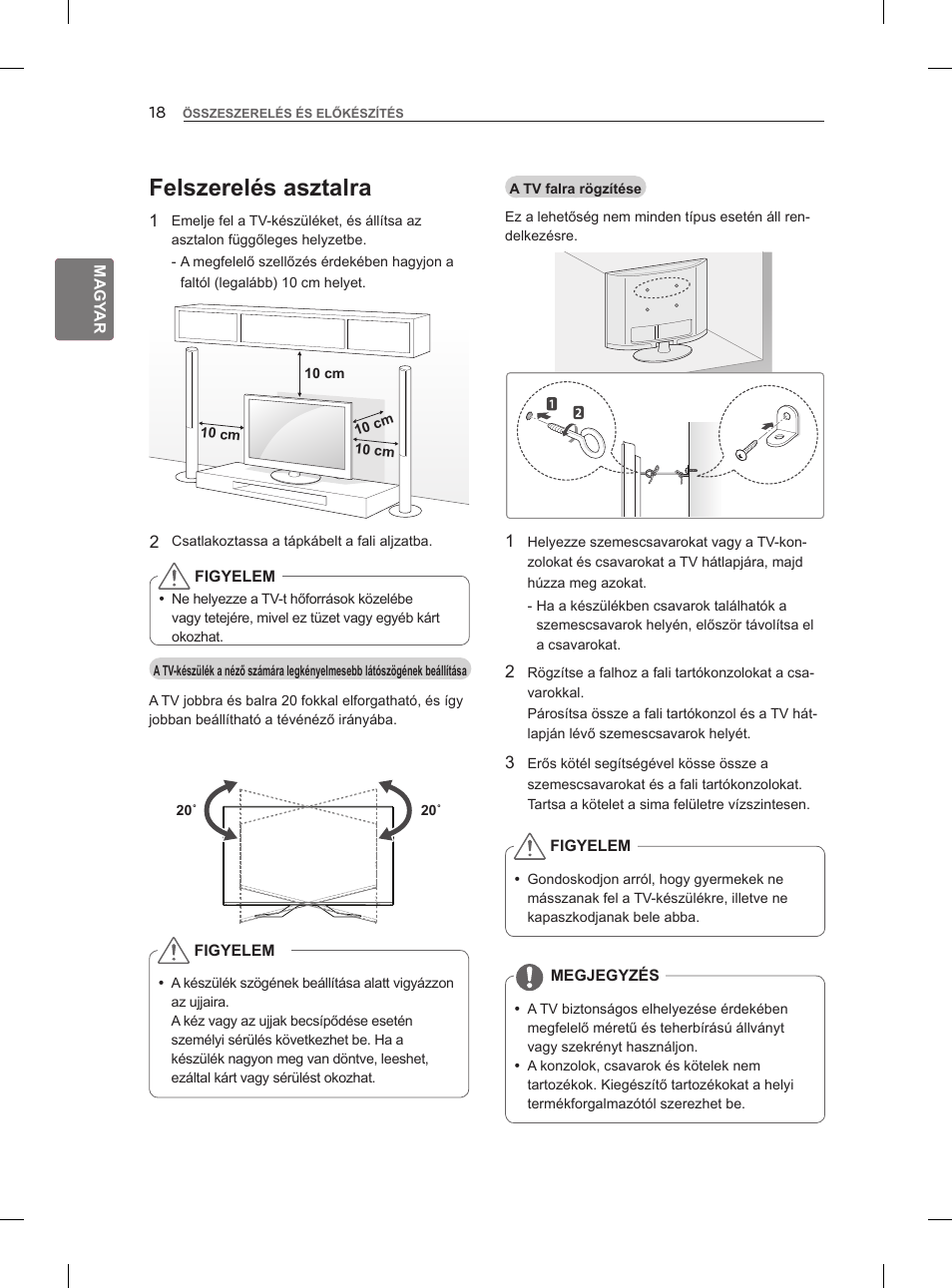 18 ÖSSZESZERELÉS ÉS ELŐKÉSZÍTÉS

MAGYAR

Felszerelés asztalra

1 Emelje fel a TV-készüléket, és állítsa az asztalon függőleges helyzetbe.
- A megfelelő szellőzés érdekében hagyjon a faltól (legalább) 10 cm helyet.

10 cm
10 cm
10 cm
10 cm

2 Csatlakoztassa a tápkábelt a fali aljzatba.

FIGYELEM
• Ne helyezze a TV-t hőforrások közelébe vagy tetejére, mivel ez tüzet vagy egyéb kárt okozhat.

A TV-készülék a néző számára legkényelmesebb látószögének beállítása

A TV jobbra és balra 20 fokkal elforgatható, és így jobban beállítható a tévénéző irányába.

20˚
20˚

FIGYELEM
• A készülék szögének beállítása alatt vigyázzon az ujjaira.
A kéz vagy az ujjak becsípődése esetén személyi sérülés következhet be. Ha a készülék nagyon meg van döntve, leeshet, ezáltal kárt vagy sérülést okozhat.

A TV falra rögzítése

Ez a lehetőség nem minden típus esetén áll rendelkezésre.

1
2

1 Helyezze szemescsavarokat vagy a TV-konzolokat és csavarokat a TV hátlapjára, majd húzza meg azokat.
- Ha a készülékben csavarok találhatók a szemescsavarok helyén, először távolítsa el a csavarokat.

2 Rögzítse a falhoz a fali tartókonzolokat a csavarokkal.
Párosítsa össze a fali tartókonzol és a TV hátlapján lévő szemescsavarok helyét.

3 Erős kötél segítségével kösse össze a szemescsavarokat és a fali tartókonzolokat.
Tartsa a kötelet a sima felületre vízszintesen.

FIGYELEM
• Gondoskodjon arról, hogy gyermekek ne másszanak fel a TV-készülékre, illetve ne kapaszkodjanak bele abba.

MEGJEGYZÉS
• A TV biztonságos elhelyezése érdekében megfelelő méretű és teherbírású állványt vagy szekrényt használjon.
• A konzolok, csavarok és kötelek nem tartozékok. Kiegészítő tartozékokat a helyi termékforgalmazótól szerezhet be.